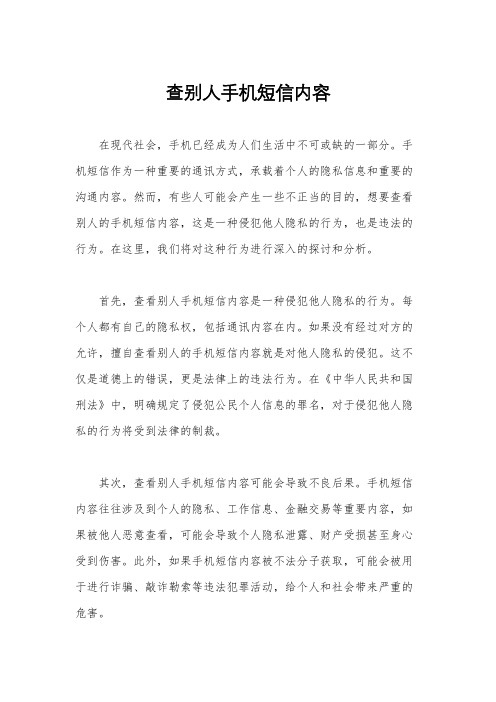 查别人手机短信内容

在现代社会，手机已经成为人们生活中不可或缺的一部分。手机短信作为一种重要的通讯方式，承载着个人的隐私信息和重要的沟通内容。然而，有些人可能会产生一些不正当的目的，想要查看别人的手机短信内容，这是一种侵犯他人隐私的行为，也是违法的行为。在这里，我们将对这种行为进行深入的探讨和分析。

首先，查看别人手机短信内容是一种侵犯他人隐私的行为。每个人都有自己的隐私权，包括通讯内容在内。如果没有经过对方的允许，擅自查看别人的手机短信内容就是对他人隐私的侵犯。这不仅是道德上的错误，更是法律上的违法行为。在《中华人民共和国刑法》中，明确规定了侵犯公民个人信息的罪名，对于侵犯他人隐私的行为将受到法律的制裁。

其次，查看别人手机短信内容可能会导致不良后果。手机短信内容往往涉及到个人的隐私、工作信息、金融交易等重要内容，如果被他人恶意查看，可能会导致个人隐私泄露、财产受损甚至身心受到伤害。此外，如果手机短信内容被不法分子获取，可能会被用于进行诈骗、敲诈勒索等违法犯罪活动，给个人和社会带来严重的危害。